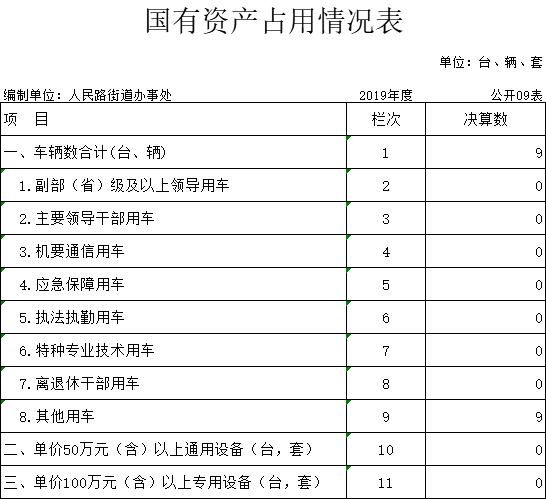 国有资产占用情况表

单位：台、辆、套

编制单位：人民路街道办事处

2019年度

公开09表

| 项　目 | 栏次 | 决算数 |
|---|---|---|
| 一、车辆数合计(台、辆) | 1 | 9 |
| 1.副部（省）级及以上领导用车 | 2 | 0 |
| 2.主要领导干部用车 | 3 | 0 |
| 3.机要通信用车 | 4 | 0 |
| 4.应急保障用车 | 5 | 0 |
| 5.执法执勤用车 | 6 | 0 |
| 6.特种专业技术用车 | 7 | 0 |
| 7.离退休干部用车 | 8 | 0 |
| 8.其他用车 | 9 | 9 |
| 二、单价50万元（含）以上通用设备（台，套） | 10 | 0 |
| 三、单价100万元（含）以上专用设备（台，套） | 11 | 0 |